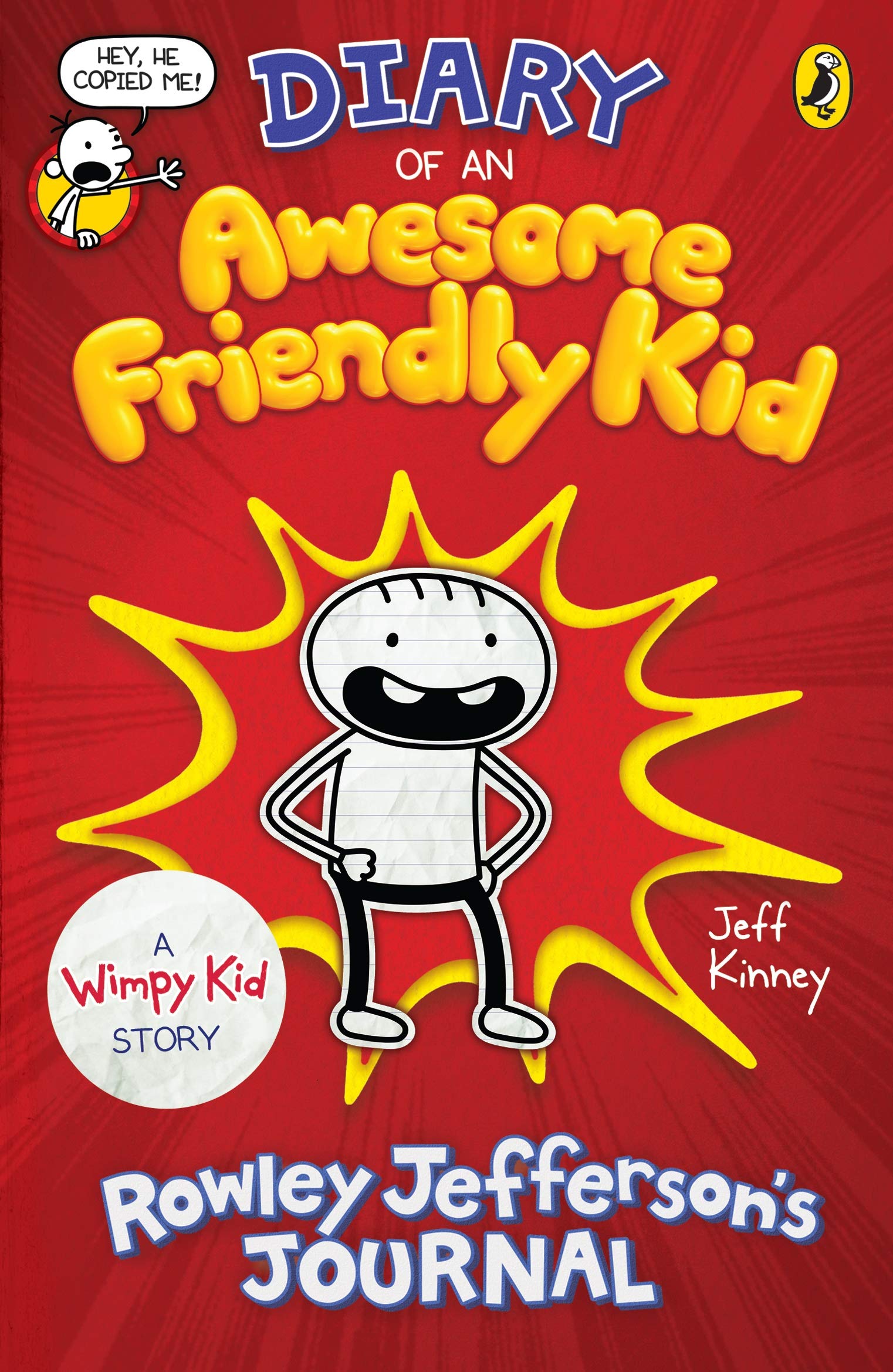 HEY, HE COPIED ME!

DIARY

OF AN

Awesome Friendly Kid

A Wimpy Kid STORY

Jeff Kinney

Rowley Jefferson's JOURNAL